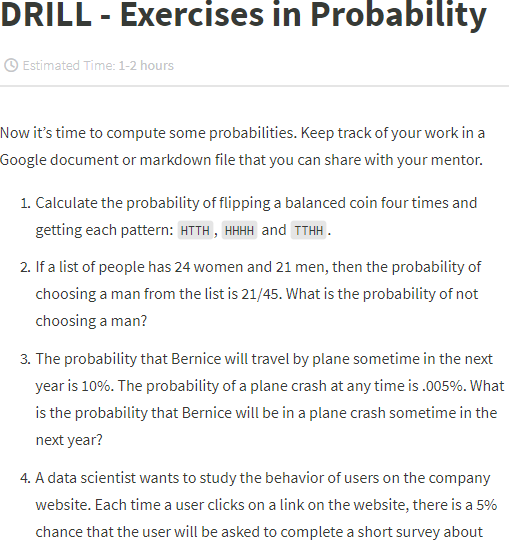 DRILL - Exercises in Probability

Estimated Time: 1-2 hours

Now it's time to compute some probabilities. Keep track of your work in a Google document or markdown file that you can share with your mentor.

1. Calculate the probability of flipping a balanced coin four times and getting each pattern: HTTH, HHHH and TTHH.

2. If a list of people has 24 women and 21 men, then the probability of choosing a man from the list is 21/45. What is the probability of not choosing a man?

3. The probability that Bernice will travel by plane sometime in the next year is 10%. The probability of a plane crash at any time is .005%. What is the probability that Bernice will be in a plane crash sometime in the next year?

4. A data scientist wants to study the behavior of users on the company website. Each time a user clicks on a link on the website, there is a 5% chance that the user will be asked to complete a short survey about